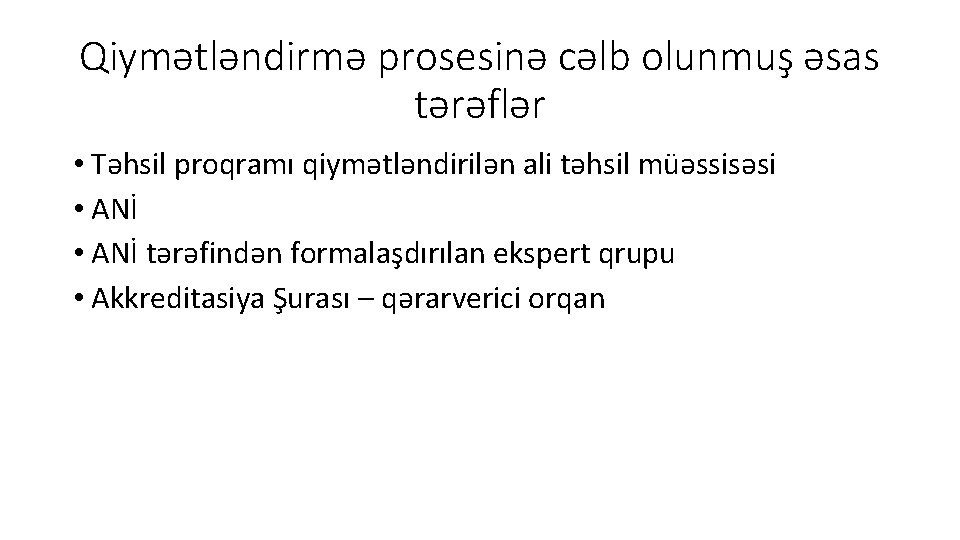 Qiymətləndirmə prosesinə cəlb olunmuş əsas tərəflər

• Təhsil proqramı qiymətləndirilən ali təhsil müəssisəsi
• ANİ
• ANİ tərəfindən formalaşdırılan ekspert qrupu
• Akkreditasiya Şurası – qərarverici orqan